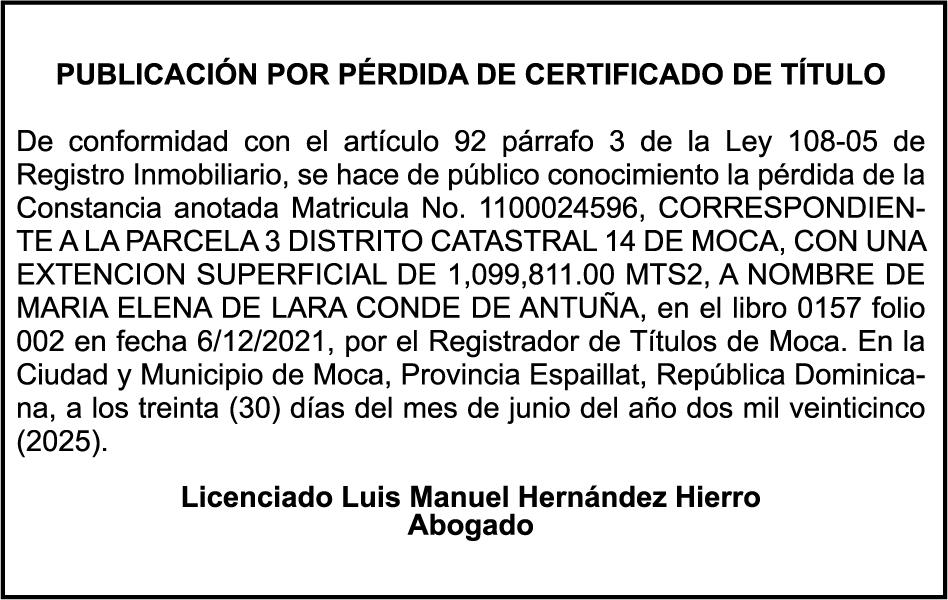 PUBLICACIÓN POR PÉRDIDA DE CERTIFICADO DE TÍTULO

De conformidad con el artículo 92 párrafo 3 de la Ley 108-05 de Registro Inmobiliario, se hace de público conocimiento la pérdida de la Constancia anotada Matricula No. 1100024596, CORRESPONDIENTE A LA PARCELA 3 DISTRITO CATASTRAL 14 DE MOCA, CON UNA EXTENCION SUPERFICIAL DE 1,099,811.00 MTS2, A NOMBRE DE MARIA ELENA DE LARA CONDE DE ANTUÑA, en el libro 0157 folio 002 en fecha 6/12/2021, por el Registrador de Títulos de Moca. En la Ciudad y Municipio de Moca, Provincia Espaillat, República Dominicana, a los treinta (30) días del mes de junio del año dos mil veinticinco (2025).

Licenciado Luis Manuel Hernández Hierro
Abogado